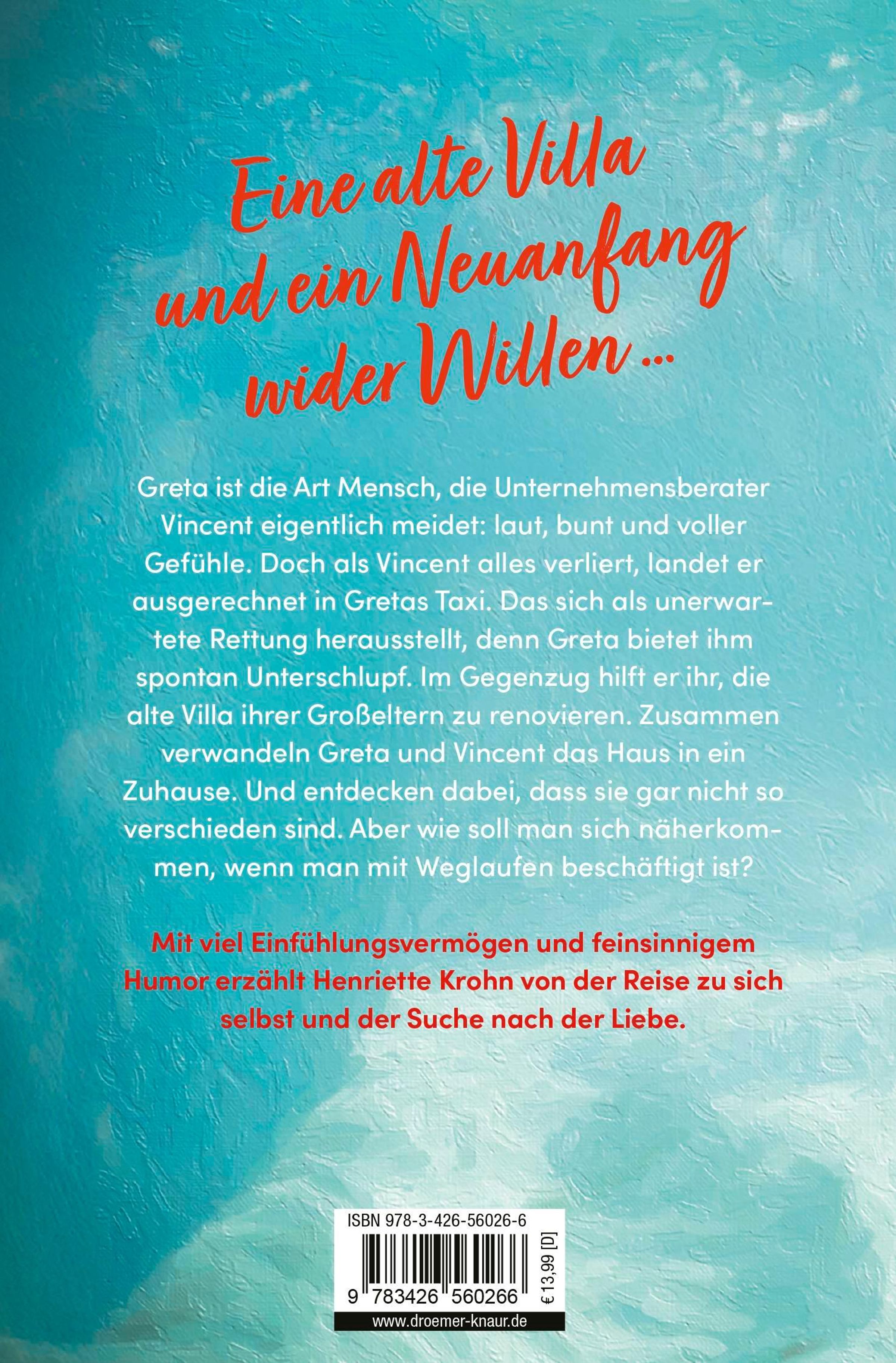 Eine alte Villa und ein Neuanfang wider Willen …

Greta ist die Art Mensch, die Unternehmensberater Vincent eigentlich meidet: laut, bunt und voller Gefühle. Doch als Vincent alles verliert, landet er ausgerechnet in Gretas Taxi. Das sich als unerwartete Rettung herausstellt, denn Greta bietet ihm spontan Unterschlupf. Im Gegenzug hilft er ihr, die alte Villa ihrer Großeltern zu renovieren. Zusammen verwandeln Greta und Vincent das Haus in ein Zuhause. Und entdecken dabei, dass sie gar nicht so verschieden sind. Aber wie soll man sich näherkommen, wenn man mit Weglaufen beschäftigt ist?

Mit viel Einfühlungsvermögen und feinsinnigem Humor erzählt Henriette Krohn von der Reise zu sich selbst und der Suche nach der Liebe.

ISBN 978-3-426-56026-6

9 783426 560266

€ 13,99 [D]

www.droemer-knaur.de